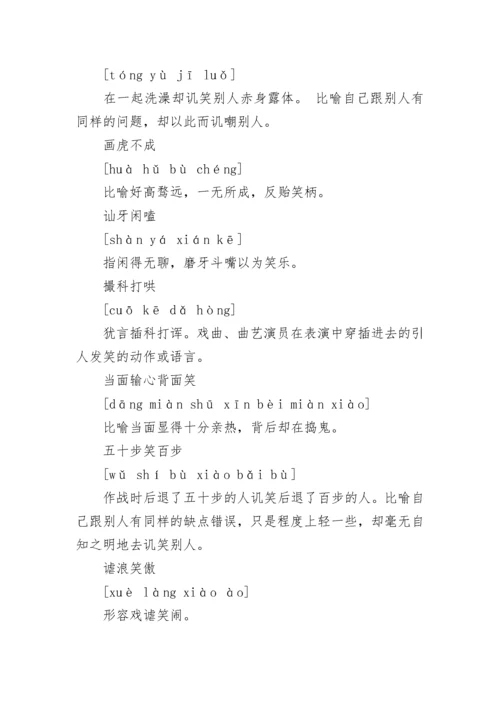 [tóng yù jī luǒ]

在一起洗澡却讥笑别人赤身露体。 比喻自己跟别人有同样的问题，却以此而讥嘲别人。

画虎不成

[huà hǔ bù chéng]

比喻好高骛远，一无所成，反贻笑柄。

讪牙闲嗑

[shàn yá xián kē]

指闲得无聊，磨牙斗嘴以为笑乐。

撮科打哄

[cuō kē dǎ hòng]

犹言插科打诨。戏曲、曲艺演员在表演中穿插进去的引人发笑的动作或语言。

当面输心背面笑

[dāng miàn shū xīn bèi miàn xiào]

比喻当面显得十分亲热，背后却在捣鬼。

五十步笑百步

[wǔ shí bù xiào bǎi bù]

作战时后退了五十步的人讥笑后退了百步的人。比喻自己跟别人有同样的缺点错误，只是程度上轻一些，却毫无自知之明地去讥笑别人。

谑浪笑傲

[xuè làng xiào ào]

形容戏谑笑闹。